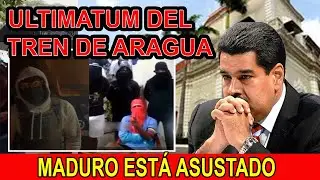 ULTIMATUM DEL TREN DE ARAGUA

MADURO ESTÁ ASUSTADO